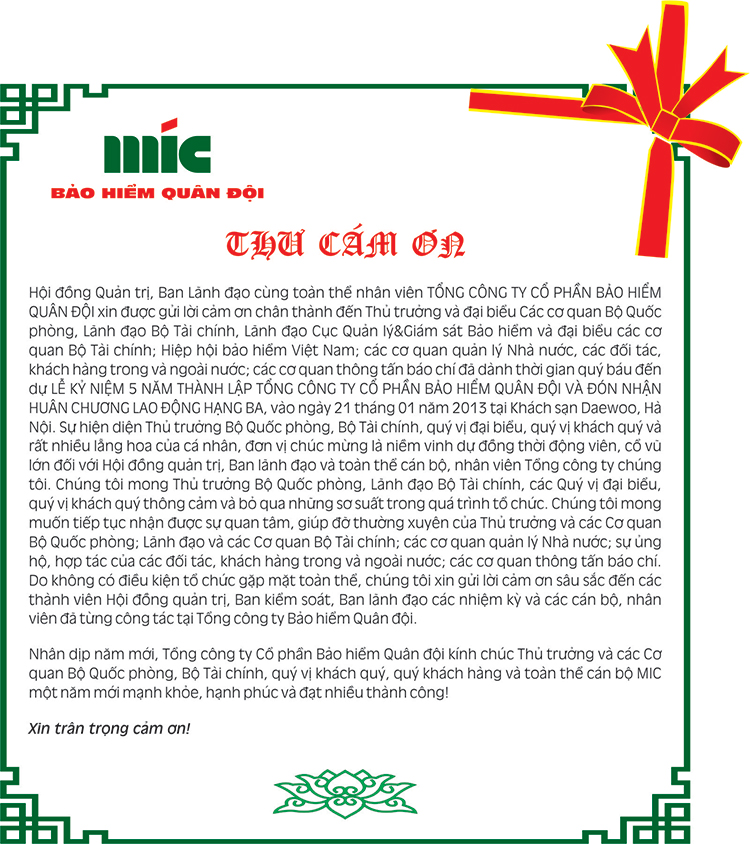 MIC
BẢO HIỂM QUÂN ĐỘI

THƯ CẢM ƠN

Hội đồng Quản trị, Ban Lãnh đạo cùng toàn thể nhân viên TỔNG CÔNG TY CỔ PHẦN BẢO HIỂM QUÂN ĐỘI xin được gửi lời cảm ơn chân thành đến Thủ trưởng và đại biểu Các cơ quan Bộ Quốc phòng, Lãnh đạo Bộ Tài chính, Lãnh đạo Cục Quản lý&Giám sát Bảo hiểm và đại biểu các cơ quan Bộ Tài chính; Hiệp hội bảo hiểm Việt Nam; các cơ quan quản lý Nhà nước, các đối tác, khách hàng trong và ngoài nước; các cơ quan thông tấn báo chí đã dành thời gian quý báu đến dự LỄ KỶ NIỆM 5 NĂM THÀNH LẬP TỔNG CÔNG TY CỔ PHẦN BẢO HIỂM QUÂN ĐỘI VÀ ĐÓN NHẬN HUÂN CHƯƠNG LAO ĐỘNG HẠNG BA, vào ngày 21 tháng 01 năm 2013 tại Khách sạn Daewoo, Hà Nội. Sự hiện diện Thủ trưởng Bộ Quốc phòng, Bộ Tài chính, quý vị đại biểu, quý vị khách quý và rất nhiều lẵng hoa của cá nhân, đơn vị chúc mừng là niềm vinh dự đồng thời động viên, cổ vũ lớn đối với Hội đồng quản trị, Ban lãnh đạo và toàn thể cán bộ, nhân viên Tổng công ty chúng tôi. Chúng tôi mong Thủ trưởng Bộ Quốc phòng, Lãnh đạo Bộ Tài chính, các Quý vị đại biểu, quý vị khách quý thông cảm và bỏ qua những sơ suất trong quá trình tổ chức. Chúng tôi mong muốn tiếp tục nhận được sự quan tâm, giúp đỡ thường xuyên của Thủ trưởng và các Cơ quan Bộ Quốc phòng; Lãnh đạo và các Cơ quan Bộ Tài chính; các cơ quan quản lý Nhà nước; sự ủng hộ, hợp tác của các đối tác, khách hàng trong và ngoài nước; các cơ quan thông tấn báo chí. Do không có điều kiện tổ chức gặp mặt toàn thể, chúng tôi xin gửi lời cảm ơn sâu sắc đến các thành viên Hội đồng quản trị, Ban kiểm soát, Ban lãnh đạo các nhiệm kỳ và các cán bộ, nhân viên đã từng công tác tại Tổng công ty Bảo hiểm Quân đội.

Nhân dịp năm mới, Tổng công ty Cổ phần Bảo hiểm Quân đội kính chúc Thủ trưởng và các Cơ quan Bộ Quốc phòng, Bộ Tài chính, quý vị khách quý, quý khách hàng và toàn thể cán bộ MIC một năm mới mạnh khỏe, hạnh phúc và đạt nhiều thành công!

Xin trân trọng cảm ơn!